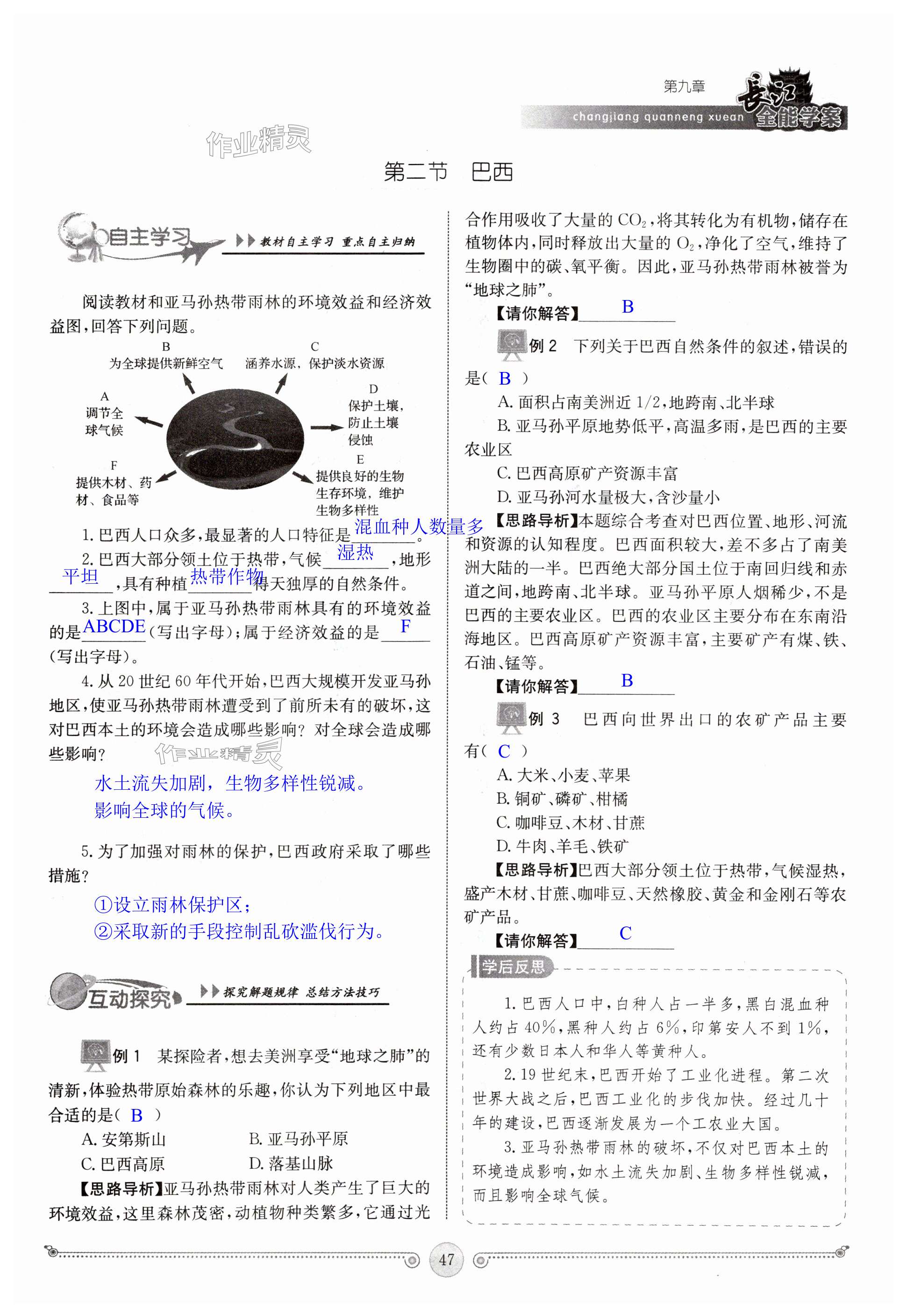 第九章
changjiang quanneng xuean 长江全能学案

作业精灵

第二节 巴西

自主学习 教材自主学习 重点自主归纳

阅读教材和亚马孙热带雨林的环境效益和经济效益图，回答下列问题。

B 为全球提供新鲜空气
C 涵养水源，保护淡水资源
A 调节全球气候
D 保护土壤，防止土壤侵蚀
F 提供木材、药材、食品等
E 提供良好的生物生存环境，维护生物多样性

1. 巴西人口众多，最显著的人口特征是 混血种人数量多 。

2. 巴西大部分领土位于热带，气候 湿热 ，地形 平坦 ，具有种植 热带作物 得天独厚的自然条件。

3. 上图中，属于亚马孙热带雨林具有的环境效益的是 ABCDE （写出字母）；属于经济效益的是 F （写出字母）。

4. 从 20 世纪 60 年代开始，巴西大规模开发亚马孙地区，使亚马孙热带雨林遭受到了前所未有的破坏，这对巴西本土的环境会造成哪些影响？对全球会造成哪些影响？

作业精灵

水土流失加剧，生物多样性锐减。
影响全球的气候。

5. 为了加强对雨林的保护，巴西政府采取了哪些措施？

①设立雨林保护区；
②采取新的手段控制乱砍滥伐行为。

互动探究 探究解题规律 总结方法技巧

例 1 某探险者，想去美洲享受“地球之肺”的清新，体验热带原始森林的乐趣，你认为下列地区中最合适的是（ B ）

A. 安第斯山 B. 亚马孙平原
C. 巴西高原 D. 落基山脉

【思路导析】亚马孙热带雨林对人类产生了巨大的环境效益，这里森林茂密，动植物种类繁多，它通过光合作用吸收了大量的 $CO_2$，将其转化为有机物，储存在植物体内，同时释放出大量的 $O_2$，净化了空气，维持了生物圈中的碳、氧平衡。因此，亚马孙热带雨林被誉为“地球之肺”。

【请你解答】 B

例 2 下列关于巴西自然条件的叙述，错误的是（ B ）

A. 面积占南美洲近 1/2，地跨南、北半球
B. 亚马孙平原地势低平，高温多雨，是巴西的主要农业区
C. 巴西高原矿产资源丰富
D. 亚马孙河水量极大，含沙量小

【思路导析】本题综合考查对巴西位置、地形、河流和资源的认知程度。巴西面积较大，差不多占了南美洲大陆的一半。巴西绝大部分国土位于南回归线和赤道之间，地跨南、北半球。亚马孙平原人烟稀少，不是巴西的主要农业区。巴西的农业区主要分布在东南沿海地区。巴西高原矿产资源丰富，主要矿产有煤、铁、石油、锰等。

【请你解答】 B

例 3 巴西向世界出口的农矿产品主要有（ C ）

A. 大米、小麦、苹果
B. 铜矿、磷矿、柑橘
C. 咖啡豆、木材、甘蔗
D. 牛肉、羊毛、铁矿

【思路导析】巴西大部分领土位于热带，气候湿热，盛产木材、甘蔗、咖啡豆、天然橡胶、黄金和金刚石等农矿产品。

【请你解答】 C

学后反思

1. 巴西人口中，白种人占一半多，黑白混血种人约占 40%，黑种人约占 6%，印第安人不到 1%，还有少数日本人和华人等黄种人。

2. 19 世纪末，巴西开始了工业化进程。第二次世界大战之后，巴西工业化的步伐加快。经过几十年的建设，巴西逐渐发展为一个工农业大国。

3. 亚马孙热带雨林的破坏，不仅对巴西本土的环境造成影响，如水土流失加剧、生物多样性锐减，而且影响全球气候。

47